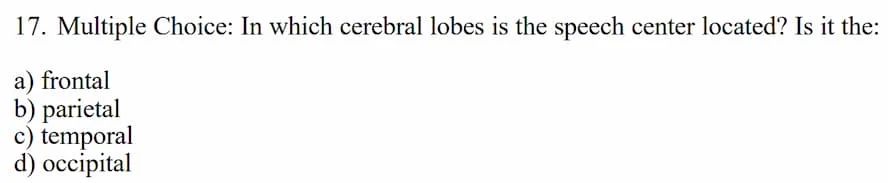 17. Multiple Choice: In which cerebral lobes is the speech center located? Is it the:

a) frontal
b) parietal
c) temporal
d) occipital